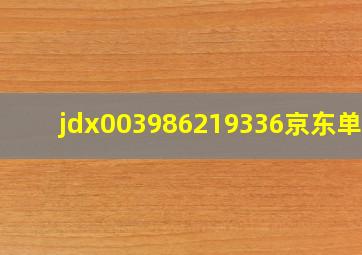 jdx003986219336京东单